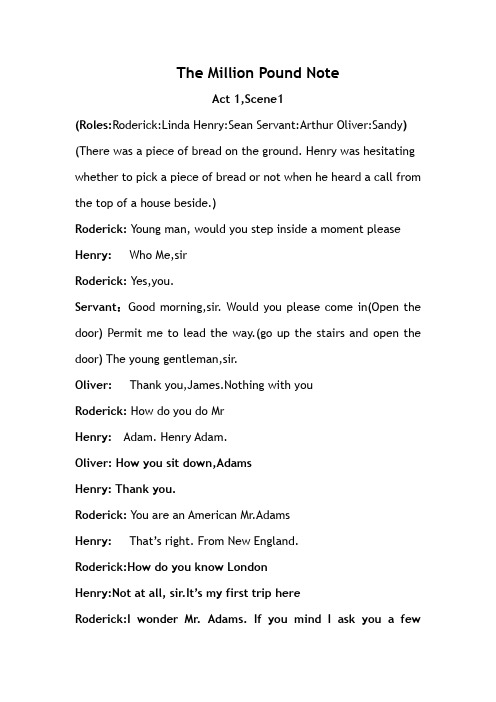 The Million Pound Note

Act 1,Scene1

(Roles:Roderick:Linda Henry:Sean Servant:Arthur Oliver:Sandy)

(There was a piece of bread on the ground. Henry was hesitating whether to pick a piece of bread or not when he heard a call from the top of a house beside.)

Roderick: Young man, would you step inside a moment please

Henry: Who Me,sir

Roderick: Yes,you.

Servant：Good morning,sir. Would you please come in(Open the door) Permit me to lead the way.(go up the stairs and open the door) The young gentleman,sir.

Oliver: Thank you,James.Nothing with you

Roderick: How do you do Mr

Henry: Adam. Henry Adam.

Oliver: How you sit down,Adams

Henry: Thank you.

Roderick: You are an American Mr.Adams

Henry: That's right. From New England.

Roderick:How do you know London

Henry:Not at all, sir.It's my first trip here

Roderick:I wonder Mr. Adams. If you mind I ask you a few